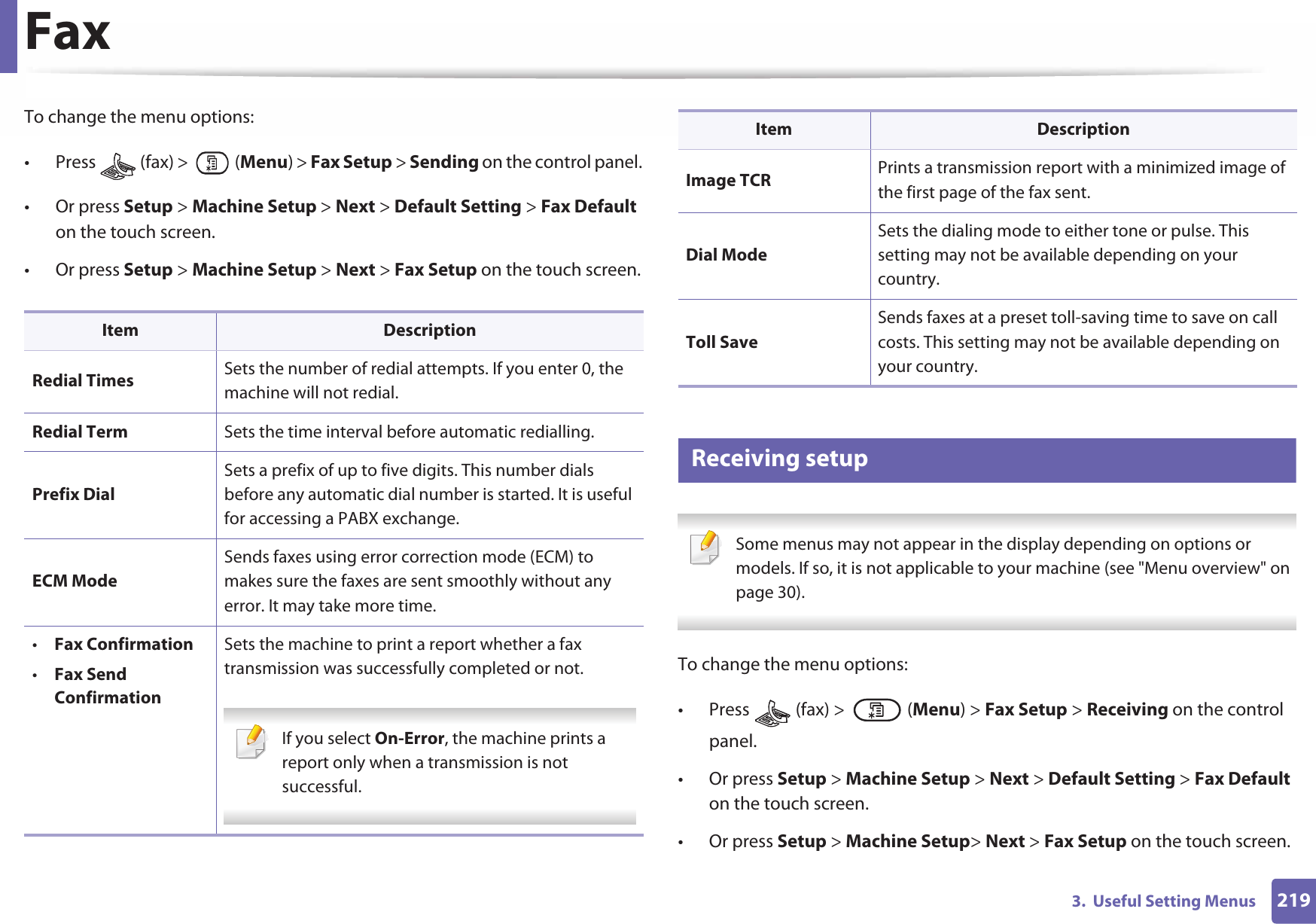 Fax

To change the menu options:

• Press (fax) > (Menu) > Fax Setup > Sending on the control panel.

• Or press Setup > Machine Setup > Next > Default Setting > Fax Default on the touch screen.

• Or press Setup > Machine Setup > Next > Fax Setup on the touch screen.

| Item | Description |
|---|---|
| Redial Times | Sets the number of redial attempts. If you enter 0, the machine will not redial. |
| Redial Term | Sets the time interval before automatic redialling. |
| Prefix Dial | Sets a prefix of up to five digits. This number dials before any automatic dial number is started. It is useful for accessing a PABX exchange. |
| ECM Mode | Sends faxes using error correction mode (ECM) to makes sure the faxes are sent smoothly without any error. It may take more time. |
| • Fax Confirmation • Fax Send Confirmation | Sets the machine to print a report whether a fax transmission was successfully completed or not. If you select On-Error, the machine prints a report only when a transmission is not successful. |

| Item | Description |
|---|---|
| Image TCR | Prints a transmission report with a minimized image of the first page of the fax sent. |
| Dial Mode | Sets the dialing mode to either tone or pulse. This setting may not be available depending on your country. |
| Toll Save | Sends faxes at a preset toll-saving time to save on call costs. This setting may not be available depending on your country. |

Receiving setup

Some menus may not appear in the display depending on options or models. If so, it is not applicable to your machine (see "Menu overview" on page 30).

To change the menu options:

• Press (fax) > (Menu) > Fax Setup > Receiving on the control panel.

• Or press Setup > Machine Setup > Next > Default Setting > Fax Default on the touch screen.

• Or press Setup > Machine Setup> Next > Fax Setup on the touch screen.

3. Useful Setting Menus 219